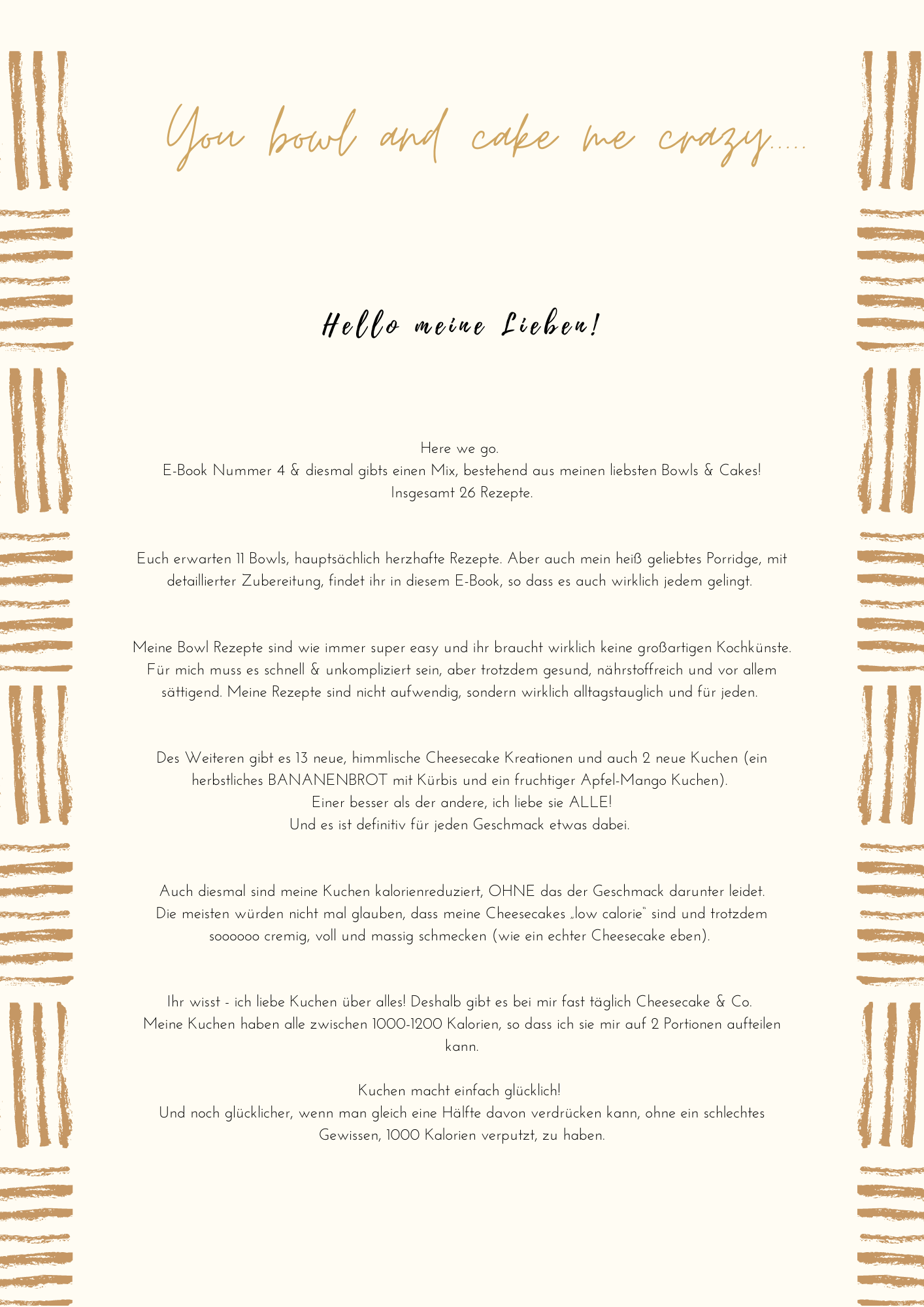 You bowl and cake me crazy.....

Hello meine Lieben!

Here we go.
E-Book Nummer 4 & diesmal gibts einen Mix, bestehend aus meinen liebsten Bowls & Cakes!
Insgesamt 26 Rezepte.

Euch erwarten 11 Bowls, hauptsächlich herzhafte Rezepte. Aber auch mein heiß geliebtes Porridge, mit detaillierter Zubereitung, findet ihr in diesem E-Book, so dass es auch wirklich jedem gelingt.

Meine Bowl Rezepte sind wie immer super easy und ihr braucht wirklich keine großartigen Kochkünste. Für mich muss es schnell & unkompliziert sein, aber trotzdem gesund, nährstoffreich und vor allem sättigend. Meine Rezepte sind nicht aufwendig, sondern wirklich alltagstauglich und für jeden.

Des Weiteren gibt es 13 neue, himmlische Cheesecake Kreationen und auch 2 neue Kuchen (ein herbstliches BANANENBROT mit Kürbis und ein fruchtiger Apfel-Mango Kuchen).
Einer besser als der andere, ich liebe sie ALLE!
Und es ist definitiv für jeden Geschmack etwas dabei.

Auch diesmal sind meine Kuchen kalorienreduziert, OHNE das der Geschmack darunter leidet.
Die meisten würden nicht mal glauben, dass meine Cheesecakes „low calorie" sind und trotzdem soooooo cremig, voll und massig schmecken (wie ein echter Cheesecake eben).

Ihr wisst - ich liebe Kuchen über alles! Deshalb gibt es bei mir fast täglich Cheesecake & Co.
Meine Kuchen haben alle zwischen 1000-1200 Kalorien, so dass ich sie mir auf 2 Portionen aufteilen kann.

Kuchen macht einfach glücklich!
Und noch glücklicher, wenn man gleich eine Hälfte davon verdrücken kann, ohne ein schlechtes Gewissen, 1000 Kalorien verputzt, zu haben.